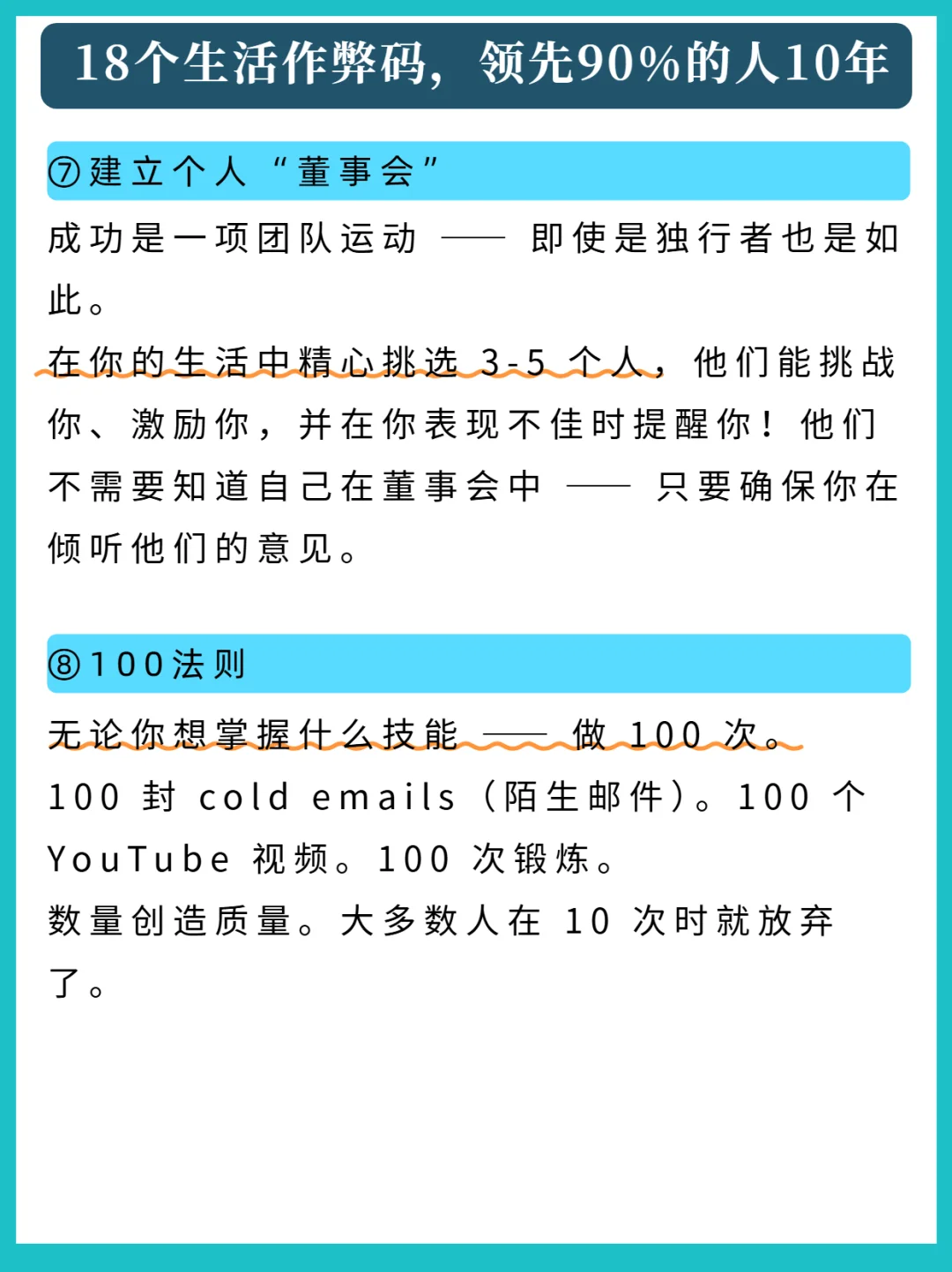 18个生活作弊码，领先90%的人10年

⑦建立个人“董事会”

成功是一项团队运动 —— 即使是独行者也是如此。

在你的生活中精心挑选 3-5 个人，他们能挑战你、激励你，并在你表现不佳时提醒你！他们不需要知道自己在董事会中 —— 只要确保你在倾听他们的意见。

⑧100法则

无论你想掌握什么技能 —— 做 100 次。

100 封 cold emails（陌生邮件）。100 个 YouTube 视频。100 次锻炼。

数量创造质量。大多数人在 10 次时就放弃了。